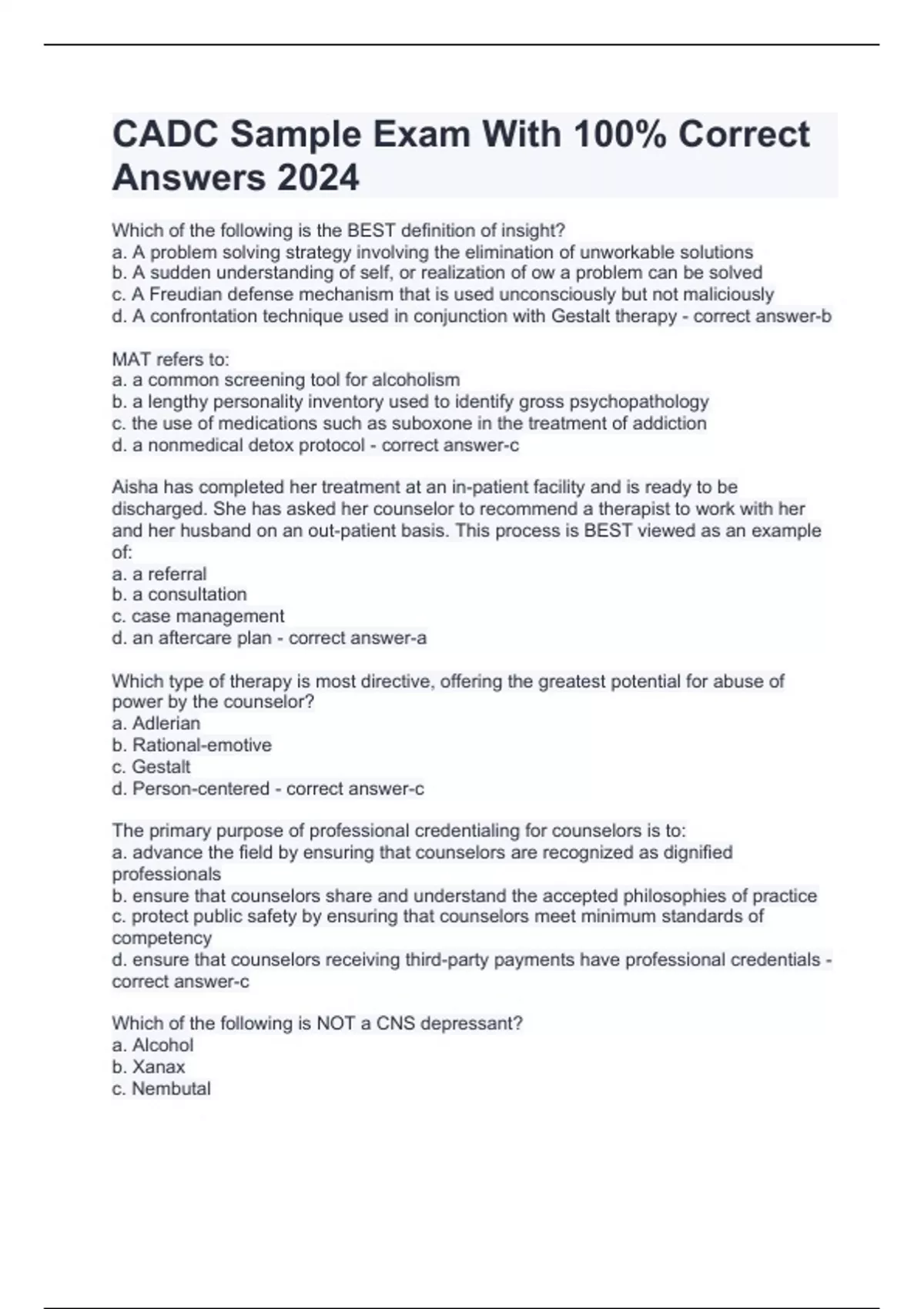 CADC Sample Exam With 100% Correct Answers 2024

Which of the following is the BEST definition of insight?
a. A problem solving strategy involving the elimination of unworkable solutions
b. A sudden understanding of self, or realization of ow a problem can be solved
c. A Freudian defense mechanism that is used unconsciously but not maliciously
d. A confrontation technique used in conjunction with Gestalt therapy - correct answer-b

MAT refers to:
a. a common screening tool for alcoholism
b. a lengthy personality inventory used to identify gross psychopathology
c. the use of medications such as suboxone in the treatment of addiction
d. a nonmedical detox protocol - correct answer-c

Aisha has completed her treatment at an in-patient facility and is ready to be discharged. She has asked her counselor to recommend a therapist to work with her and her husband on an out-patient basis. This process is BEST viewed as an example of:
a. a referral
b. a consultation
c. case management
d. an aftercare plan - correct answer-a

Which type of therapy is most directive, offering the greatest potential for abuse of power by the counselor?
a. Adlerian
b. Rational-emotive
c. Gestalt
d. Person-centered - correct answer-c

The primary purpose of professional credentialing for counselors is to:
a. advance the field by ensuring that counselors are recognized as dignified professionals
b. ensure that counselors share and understand the accepted philosophies of practice
c. protect public safety by ensuring that counselors meet minimum standards of competency
d. ensure that counselors receiving third-party payments have professional credentials - correct answer-c

Which of the following is NOT a CNS depressant?
a. Alcohol
b. Xanax
c. Nembutal